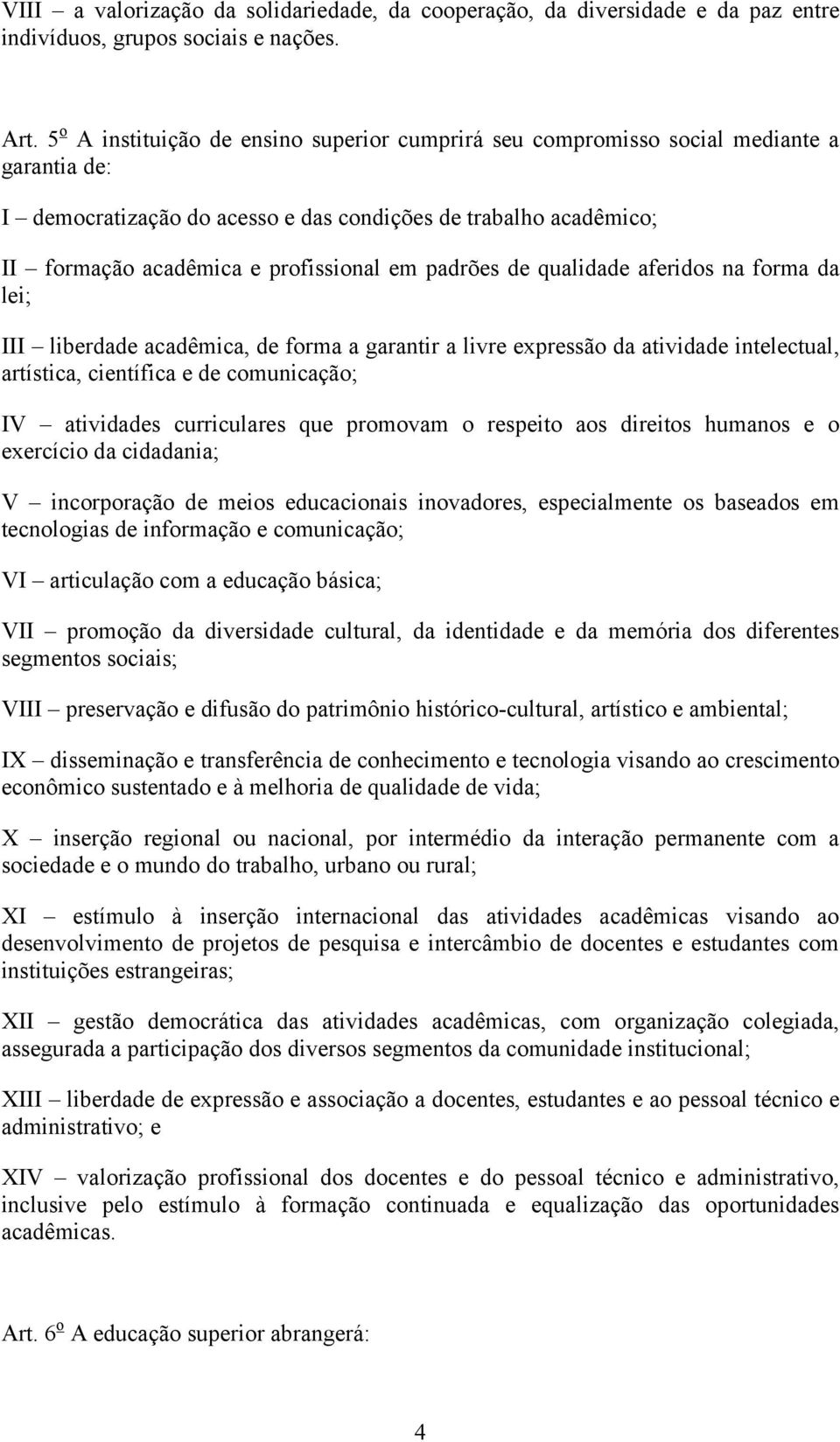 VIII – a valorização da solidariedade, da cooperação, da diversidade e da paz entre indivíduos, grupos sociais e nações.

Art. 5º A instituição de ensino superior cumprirá seu compromisso social mediante a garantia de:

I – democratização do acesso e das condições de trabalho acadêmico;

II – formação acadêmica e profissional em padrões de qualidade aferidos na forma da lei;

III – liberdade acadêmica, de forma a garantir a livre expressão da atividade intelectual, artística, científica e de comunicação;

IV – atividades curriculares que promovam o respeito aos direitos humanos e o exercício da cidadania;

V – incorporação de meios educacionais inovadores, especialmente os baseados em tecnologias de informação e comunicação;

VI – articulação com a educação básica;

VII – promoção da diversidade cultural, da identidade e da memória dos diferentes segmentos sociais;

VIII – preservação e difusão do patrimônio histórico-cultural, artístico e ambiental;

IX – disseminação e transferência de conhecimento e tecnologia visando ao crescimento econômico sustentado e à melhoria de qualidade de vida;

X – inserção regional ou nacional, por intermédio da interação permanente com a sociedade e o mundo do trabalho, urbano ou rural;

XI – estímulo à inserção internacional das atividades acadêmicas visando ao desenvolvimento de projetos de pesquisa e intercâmbio de docentes e estudantes com instituições estrangeiras;

XII – gestão democrática das atividades acadêmicas, com organização colegiada, assegurada a participação dos diversos segmentos da comunidade institucional;

XIII – liberdade de expressão e associação a docentes, estudantes e ao pessoal técnico e administrativo; e

XIV – valorização profissional dos docentes e do pessoal técnico e administrativo, inclusive pelo estímulo à formação continuada e equalização das oportunidades acadêmicas.

Art. 6º A educação superior abrangerá:

4